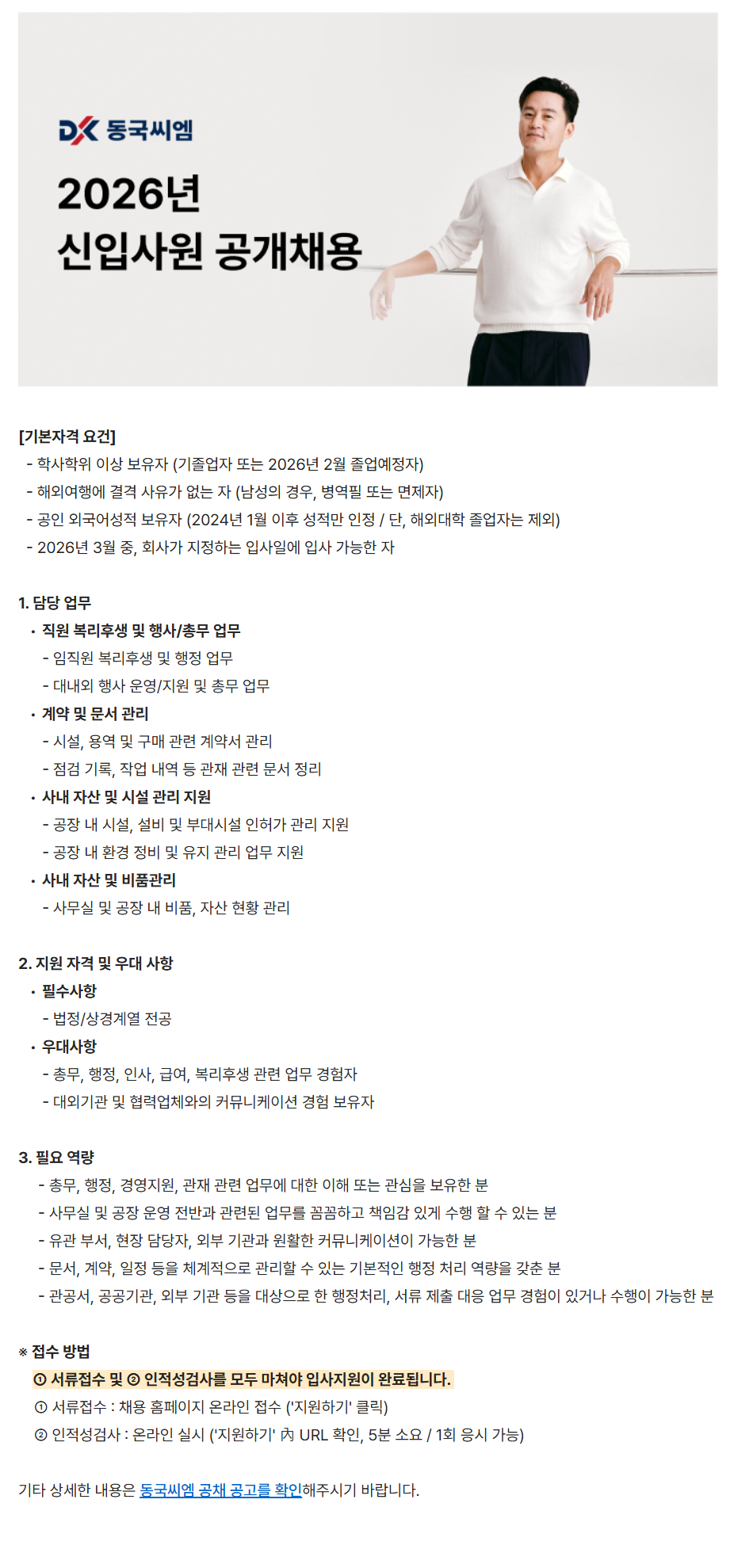 DK 동국씨엠

2026년
신입사원 공개채용

[기본자격 요건]
- 학사학위 이상 보유자 (기졸업자 또는 2026년 2월 졸업예정자)
- 해외여행에 결격 사유가 없는 자 (남성의 경우, 병역필 또는 면제자)
- 공인 외국어성적 보유자 (2024년 1월 이후 성적만 인정 / 단, 해외대학 졸업자는 제외)
- 2026년 3월 중, 회사가 지정하는 입사일에 입사 가능한 자

1. 담당 업무
• 직원 복리후생 및 행사/총무 업무
- 임직원 복리후생 및 행정 업무
- 대내외 행사 운영/지원 및 총무 업무
• 계약 및 문서 관리
- 시설, 용역 및 구매 관련 계약서 관리
- 점검 기록, 작업 내역 등 관재 관련 문서 정리
• 사내 자산 및 시설 관리 지원
- 공장 내 시설, 설비 및 부대시설 인허가 관리 지원
- 공장 내 환경 정비 및 유지 관리 업무 지원
• 사내 자산 및 비품관리
- 사무실 및 공장 내 비품, 자산 현황 관리

2. 지원 자격 및 우대 사항
• 필수사항
- 법정/상경계열 전공
• 우대사항
- 총무, 행정, 인사, 급여, 복리후생 관련 업무 경험자
- 대외기관 및 협력업체와의 커뮤니케이션 경험 보유자

3. 필요 역량
- 총무, 행정, 경영지원, 관재 관련 업무에 대한 이해 또는 관심을 보유한 분
- 사무실 및 공장 운영 전반과 관련된 업무를 꼼꼼하고 책임감 있게 수행 할 수 있는 분
- 유관 부서, 현장 담당자, 외부 기관과 원활한 커뮤니케이션이 가능한 분
- 문서, 계약, 일정 등을 체계적으로 관리할 수 있는 기본적인 행정 처리 역량을 갖춘 분
- 관공서, 공공기관, 외부 기관 등을 대상으로 한 행정처리, 서류 제출 대응 업무 경험이 있거나 수행이 가능한 분

※ 접수 방법
① 서류접수 및 ② 인적성검사를 모두 마쳐야 입사지원이 완료됩니다.
① 서류접수 : 채용 홈페이지 온라인 접수 ('지원하기' 클릭)
② 인적성검사 : 온라인 실시 ('지원하기' 內 URL 확인, 5분 소요 / 1회 응시 가능)

기타 상세한 내용은 동국씨엠 공채 공고를 확인해주시기 바랍니다.